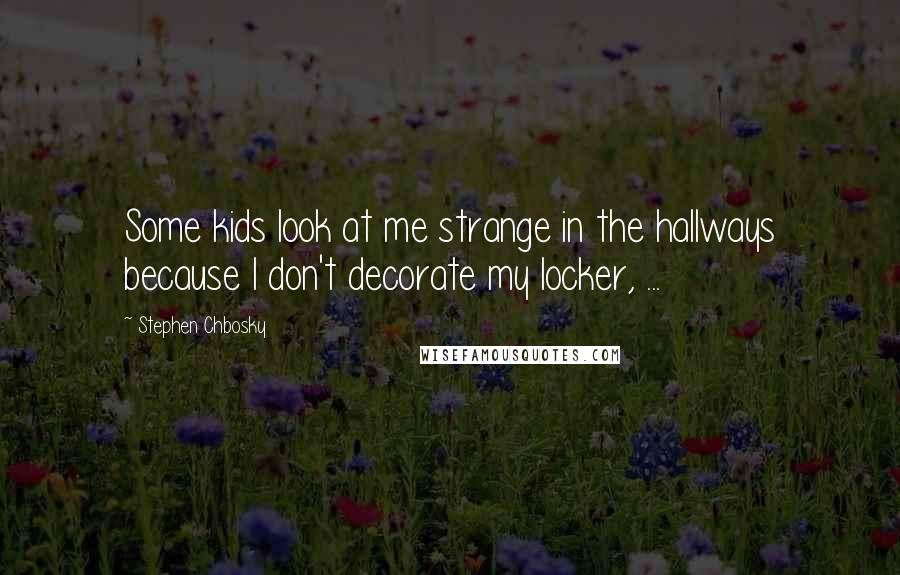 Some kids look at me strange in the hallways because I don't decorate my locker, ...

~ Stephen Chbosky

WISEFAMOUSQUOTES.COM